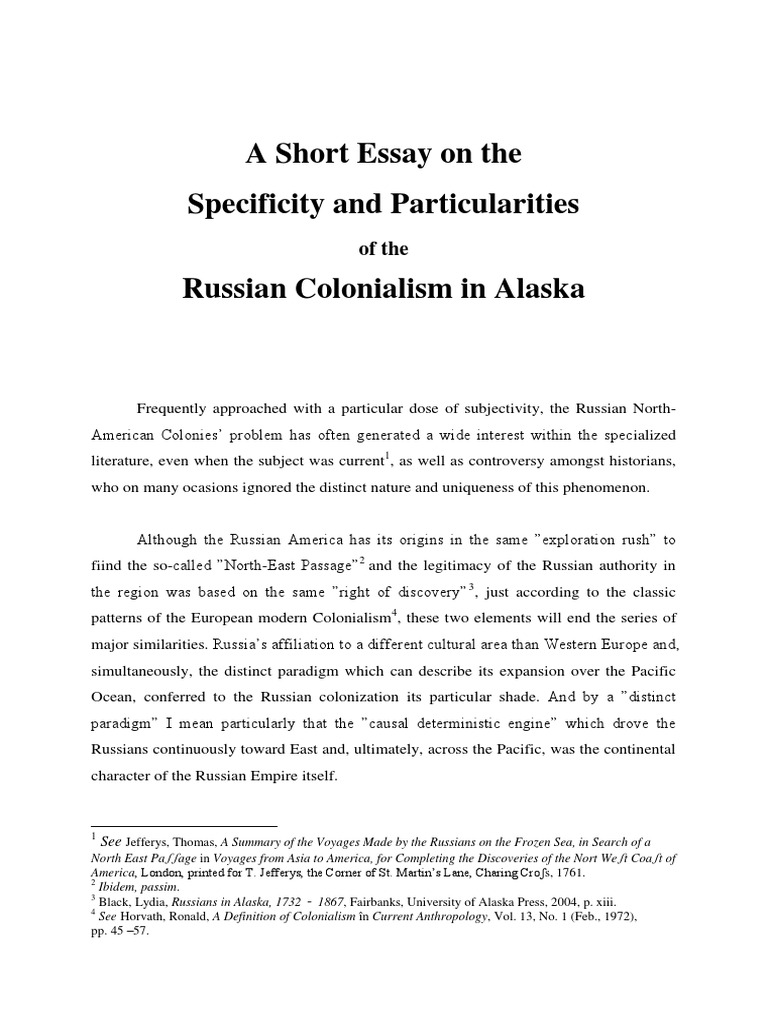 A Short Essay on the

Specificity and Particularities

of the

Russian Colonialism in Alaska

Frequently approached with a particular dose of subjectivity, the Russian North-American Colonies' problem has often generated a wide interest within the specialized literature, even when the subject was current$^1$, as well as controversy amongst historians, who on many ocasions ignored the distinct nature and uniqueness of this phenomenon.

Although the Russian America has its origins in the same "exploration rush" to fiind the so-called "North-East Passage"$^2$ and the legitimacy of the Russian authority in the region was based on the same "right of discovery"$^3$, just according to the classic patterns of the European modern Colonialism$^4$, these two elements will end the series of major similarities. Russia's affiliation to a different cultural area than Western Europe and, simultaneously, the distinct paradigm which can describe its expansion over the Pacific Ocean, conferred to the Russian colonization its particular shade. And by a "distinct paradigm" I mean particularly that the "causal deterministic engine" which drove the Russians continuously toward East and, ultimately, across the Pacific, was the continental character of the Russian Empire itself.

$^1$ See Jefferys, Thomas, A Summary of the Voyages Made by the Russians on the Frozen Sea, in Search of a North East Paſſage in Voyages from Asia to America, for Completing the Discoveries of the Nort Weſt Coaſt of America, London, printed for T. Jefferys, the Corner of St. Martin's Lane, Charing Croſs, 1761.
$^2$ Ibidem, passim.
$^3$ Black, Lydia, Russians in Alaska, 1732 - 1867, Fairbanks, University of Alaska Press, 2004, p. xiii.
$^4$ See Horvath, Ronald, A Definition of Colonialism in Current Anthropology, Vol. 13, No. 1 (Feb., 1972), pp. 45 –57.